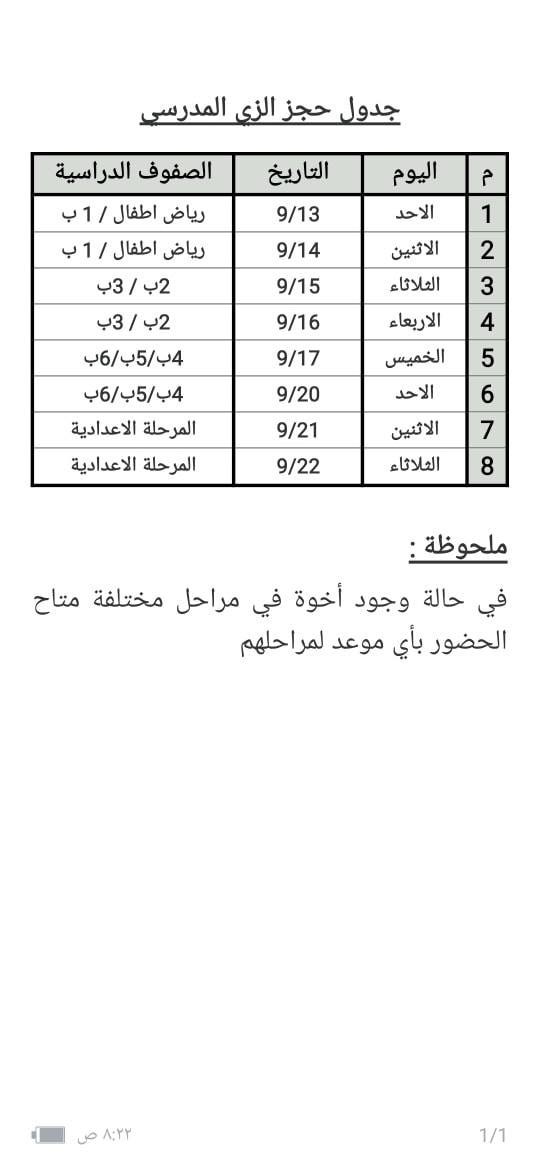 جدول حجز الزي المدرسي

| م | اليوم | التاريخ | الصفوف الدراسية |
|---|---|---|---|
| 1 | الاحد | 9/13 | رياض اطفال / 1 ب |
| 2 | الاثنين | 9/14 | رياض اطفال / 1 ب |
| 3 | الثلاثاء | 9/15 | 2ب / 3ب |
| 4 | الاربعاء | 9/16 | 2ب / 3ب |
| 5 | الخميس | 9/17 | 4ب/5ب/6ب |
| 6 | الاحد | 9/20 | 4ب/5ب/6ب |
| 7 | الاثنين | 9/21 | المرحلة الاعدادية |
| 8 | الثلاثاء | 9/22 | المرحلة الاعدادية |

ملحوظة :

في حالة وجود أخوة في مراحل مختلفة متاح الحضور بأي موعد لمراحلهم

٨:٢٢ ص

1/1